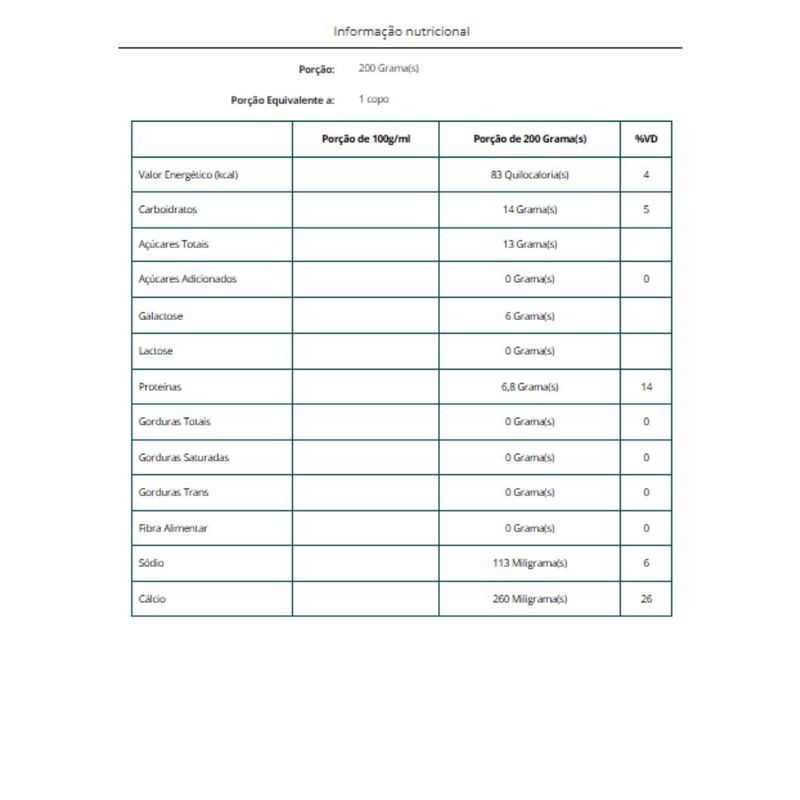 Informação nutricional

Porção: 200 Grama(s)

Porção Equivalente a: 1 copo

| | Porção de 100g/ml | Porção de 200 Grama(s) | %VD |
|---|---|---|---|
| Valor Energético (kcal) | | 83 Quilocaloria(s) | 4 |
| Carboidratos | | 14 Grama(s) | 5 |
| Açúcares Totais | | 13 Grama(s) | |
| Açúcares Adicionados | | 0 Grama(s) | 0 |
| Galactose | | 6 Grama(s) | |
| Lactose | | 0 Grama(s) | |
| Proteínas | | 6,8 Grama(s) | 14 |
| Gorduras Totais | | 0 Grama(s) | 0 |
| Gorduras Saturadas | | 0 Grama(s) | 0 |
| Gorduras Trans | | 0 Grama(s) | 0 |
| Fibra Alimentar | | 0 Grama(s) | 0 |
| Sódio | | 113 Miligrama(s) | 6 |
| Cálcio | | 260 Miligrama(s) | 26 |